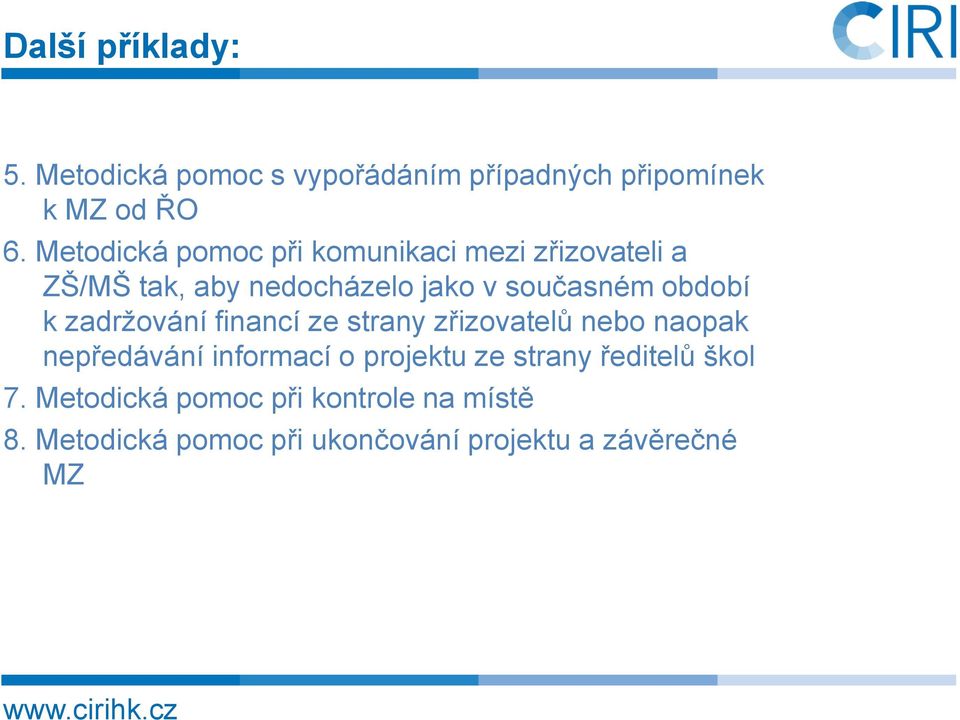 Další příklady:

CIRI

5. Metodická pomoc s vypořádáním případných připomínek k MZ od ŘO

6. Metodická pomoc při komunikaci mezi zřizovateli a ZŠ/MŠ tak, aby nedocházelo jako v současném období k zadržování financí ze strany zřizovatelů nebo naopak nepředávání informací o projektu ze strany ředitelů škol

7. Metodická pomoc při kontrole na místě

8. Metodická pomoc při ukončování projektu a závěrečné MZ

www.cirihk.cz